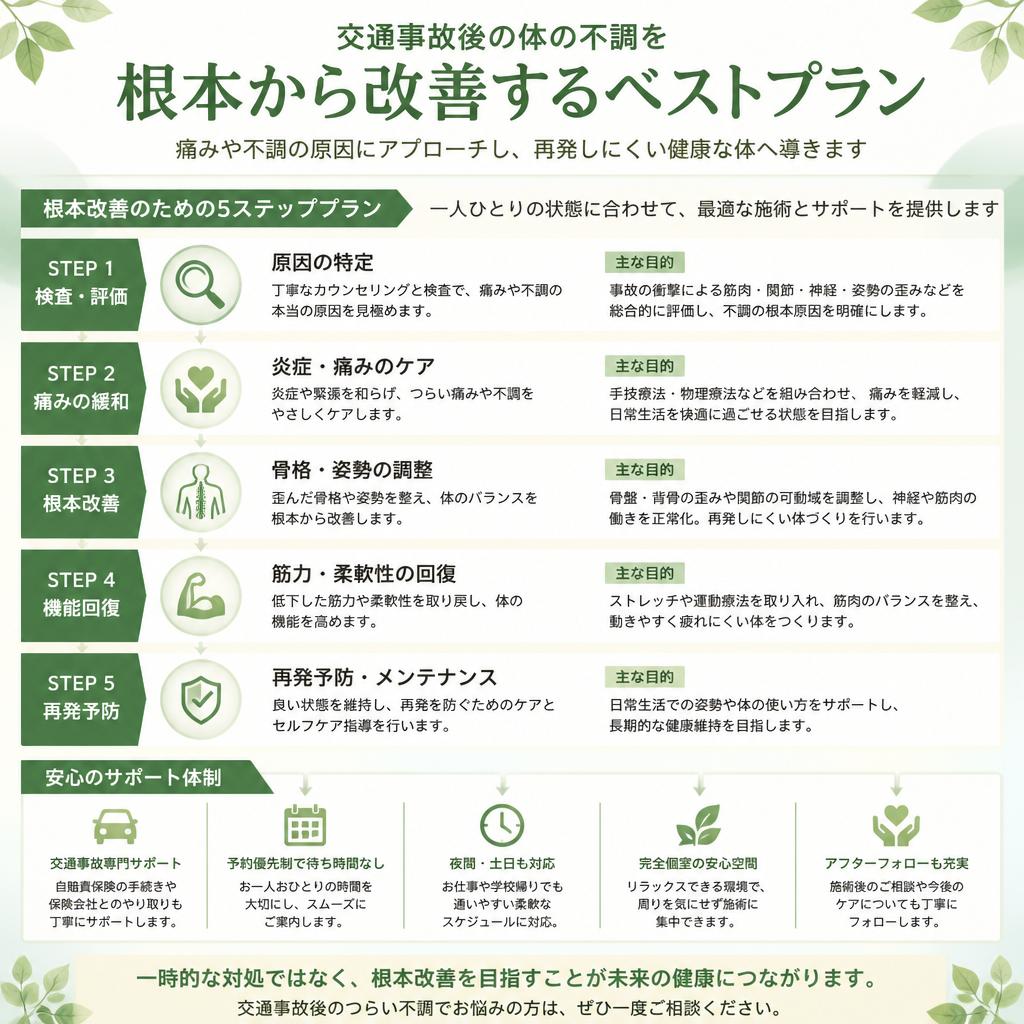 交通事故後の体の不調を
根本から改善するベストプラン
痛みや不調の原因にアプローチし、再発しにくい健康な体へ導きます

根本改善のための5ステッププラン
一人ひとりの状態に合わせて、最適な施術とサポートを提供します

STEP 1
検査・評価
原因の特定
丁寧なカウンセリングと検査で、痛みや不調の本当の原因を見極めます。
主な目的
事故の衝撃による筋肉・関節・神経・姿勢の歪みなどを総合的に評価し、不調の根本原因を明確にします。

STEP 2
痛みの緩和
炎症・痛みのケア
炎症や緊張を和らげ、つらい痛みや不調をやさしくケアします。
主な目的
手技療法・物理療法などを組み合わせ、痛みを軽減し、日常生活を快適に過ごせる状態を目指します。

STEP 3
根本改善
骨格・姿勢の調整
歪んだ骨格や姿勢を整え、体のバランスを根本から改善します。
主な目的
骨盤・背骨の歪みや関節の可動域を調整し、神経や筋肉の働きを正常化。再発しにくい体づくりを行います。

STEP 4
機能回復
筋力・柔軟性の回復
低下した筋力や柔軟性を取り戻し、体の機能を高めます。
主な目的
ストレッチや運動療法を取り入れ、筋肉のバランスを整え、動きやすく疲れにくい体をつくります。

STEP 5
再発予防
再発予防・メンテナンス
良い状態を維持し、再発を防ぐためのケアとセルフケア指導を行います。
主な目的
日常生活での姿勢や体の使い方をサポートし、長期的な健康維持を目指します。

安心のサポート体制

交通事故専門サポート
自賠責保険の手続きや保険会社とのやり取りも丁寧にサポートします。

予約優先制で待ち時間なし
お一人おひとりの時間を大切にし、スムーズにご案内します。

夜間・土日も対応
お仕事や学校帰りでも通いやすい柔軟なスケジュールに対応。

完全個室の安心空間
リラックスできる環境で、周りを気にせず施術に集中できます。

アフターフォローも充実
施術後のご相談や今後のケアについても丁寧にフォローします。

一時的な対処ではなく、根本改善を目指すことが未来の健康につながります。
交通事故後のつらい不調でお悩みの方は、ぜひ一度ご相談ください。